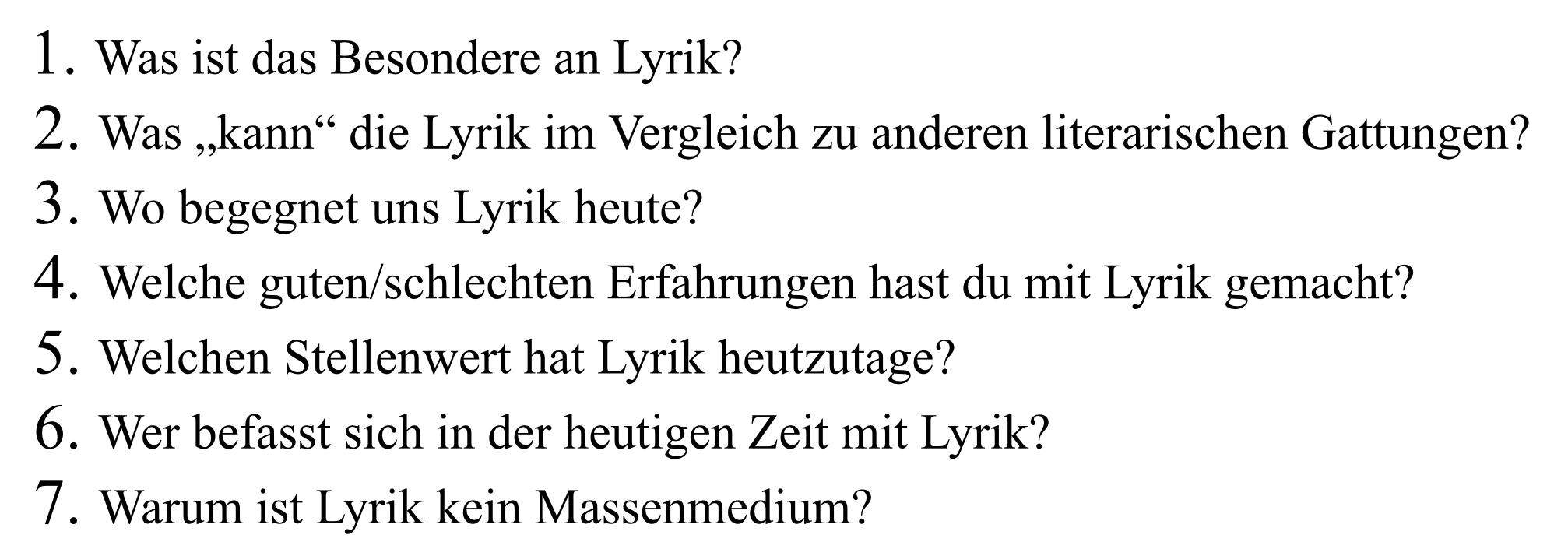 1. Was ist das Besondere an Lyrik?
2. Was „kann“ die Lyrik im Vergleich zu anderen literarischen Gattungen?
3. Wo begegnet uns Lyrik heute?
4. Welche guten/schlechten Erfahrungen hast du mit Lyrik gemacht?
5. Welchen Stellenwert hat Lyrik heutzutage?
6. Wer befasst sich in der heutigen Zeit mit Lyrik?
7. Warum ist Lyrik kein Massenmedium?